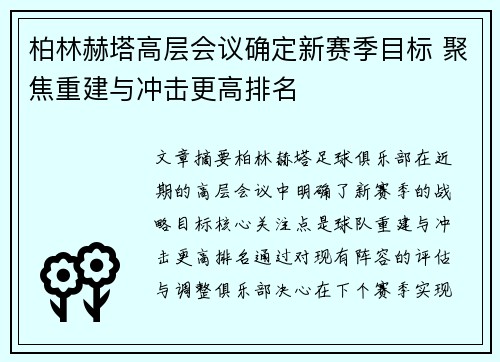 柏林赫塔高层会议确定新赛季目标 聚焦重建与冲击更高排名

文章摘要柏林赫塔足球俱乐部在近期的高层会议中明确了新赛季的战略目标核心关注点是球队重建与冲击更高排名通过对现有阵容的评估与调整俱乐部决心在下个赛季实现